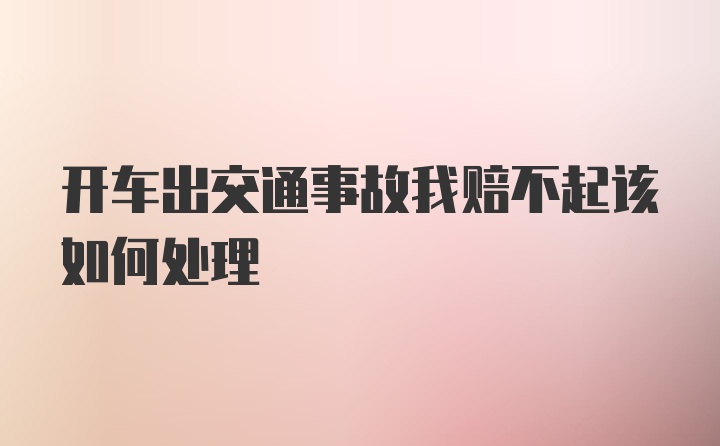 开车出交通事故我赔不起该如何处理